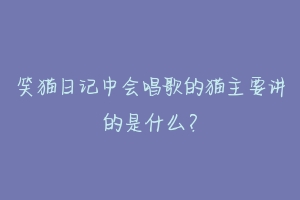 笑猫日记中会唱歌的猫主要讲的是什么?